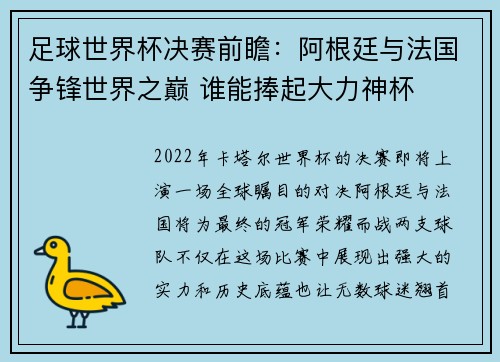 足球世界杯决赛前瞻：阿根廷与法国争锋世界之巅 谁能捧起大力神杯

2022年卡塔尔世界杯的决赛即将上演一场全球瞩目的对决阿根廷与法国将为最终的冠军荣耀而战两支球队不仅在这场比赛中展现出强大的实力和历史底蕴也让无数球迷翘首